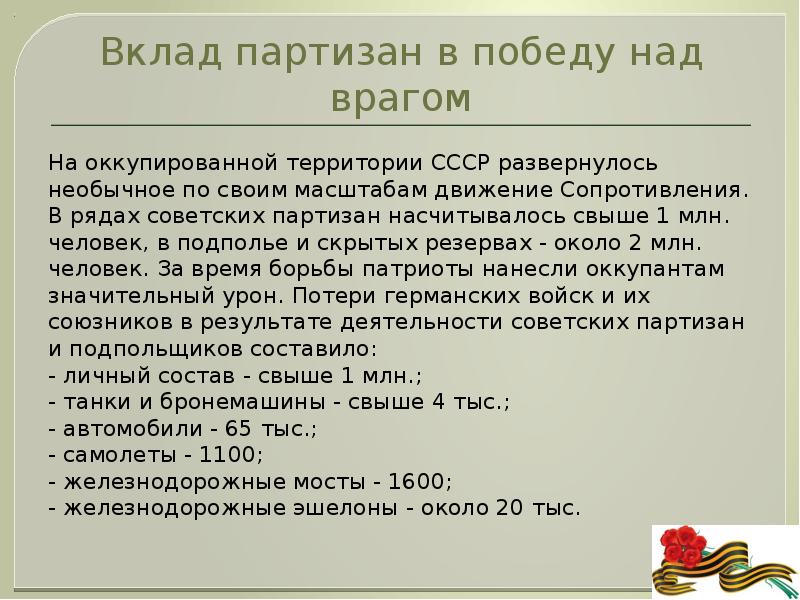 Вклад партизан в победу над врагом

На оккупированной территории СССР развернулось необычное по своим масштабам движение Сопротивления. В рядах советских партизан насчитывалось свыше 1 млн. человек, в подполье и скрытых резервах - около 2 млн. человек. За время борьбы патриоты нанесли оккупантам значительный урон. Потери германских войск и их союзников в результате деятельности советских партизан и подпольщиков составило:
- личный состав - свыше 1 млн.;
- танки и бронемашины - свыше 4 тыс.;
- автомобили - 65 тыс.;
- самолеты - 1100;
- железнодорожные мосты - 1600;
- железнодорожные эшелоны - около 20 тыс.